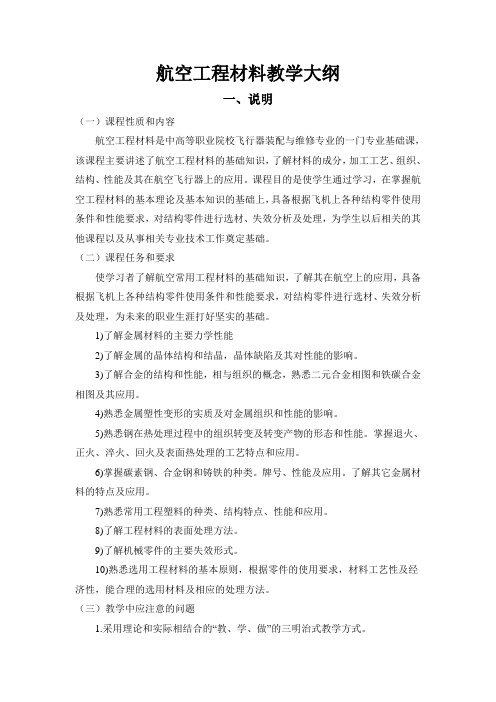 航空工程材料教学大纲

一、说明

（一）课程性质和内容

航空工程材料是中高等职业院校飞行器装配与维修专业的一门专业基础课，该课程主要讲述了航空工程材料的基础知识，了解材料的成分，加工工艺、组织、结构、性能及其在航空飞行器上的应用。课程目的是使学生通过学习，在掌握航空工程材料的基本理论及基本知识的基础上，具备根据飞机上各种结构零件使用条件和性能要求，对结构零件进行选材、失效分析及处理，为学生以后相关的其他课程以及从事相关专业技术工作奠定基础。

（二）课程任务和要求

使学习者了解航空常用工程材料的基础知识，了解其在航空上的应用，具备根据飞机上各种结构零件使用条件和性能要求，对结构零件进行选材、失效分析及处理，为未来的职业生涯打好坚实的基础。

1)了解金属材料的主要力学性能

2)了解金属的晶体结构和结晶，晶体缺陷及其对性能的影响。

3)了解合金的结构和性能，相与组织的概念，熟悉二元合金相图和铁碳合金相图及其应用。

4)熟悉金属塑性变形的实质及对金属组织和性能的影响。

5)熟悉钢在热处理过程中的组织转变及转变产物的形态和性能。掌握退火、正火、淬火、回火及表面热处理的工艺特点和应用。

6)掌握碳素钢、合金钢和铸铁的种类。牌号、性能及应用。了解其它金属材料的特点及应用。

7)熟悉常用工程塑料的种类、结构特点、性能和应用。

8)了解工程材料的表面处理方法。

9)了解机械零件的主要失效形式。

10)熟悉选用工程材料的基本原则，根据零件的使用要求，材料工艺性及经济性，能合理的选用材料及相应的处理方法。

（三）教学中应注意的问题

1.采用理论和实际相结合的“教、学、做”的三明治式教学方式。